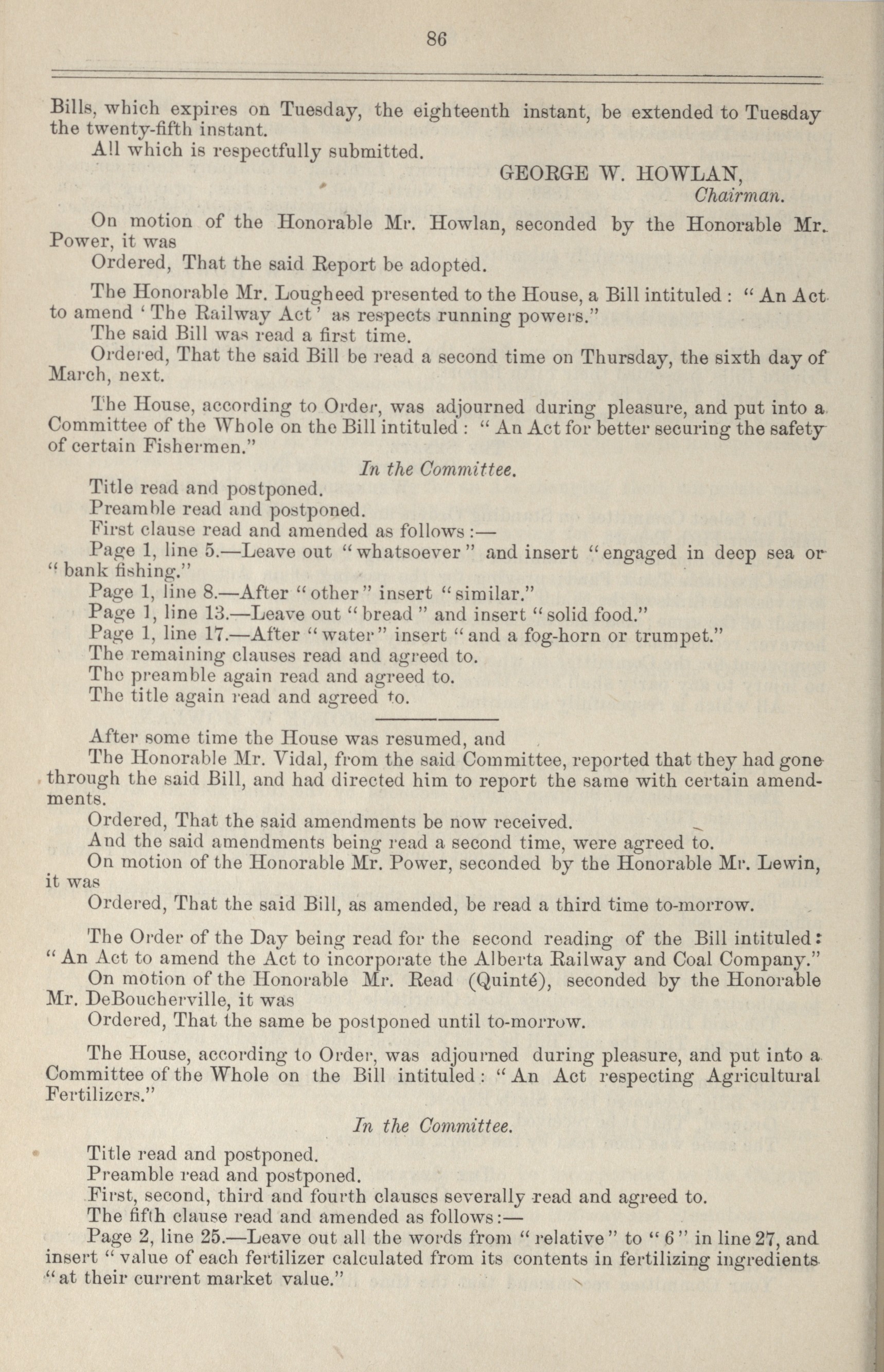 86

Bills, which expires on Tuesday, the eighteenth instant, be extended to Tuesday the twenty-fifth instant.

All which is respectfully submitted.

GEORGE W. HOWLAN,
Chairman.

On motion of the Honorable Mr. Howlan, seconded by the Honorable Mr. Power, it was

Ordered, That the said Report be adopted.

The Honorable Mr. Lougheed presented to the House, a Bill intituled: "An Act to amend 'The Railway Act' as respects running powers."

The said Bill was read a first time.

Ordered, That the said Bill be read a second time on Thursday, the sixth day of March, next.

The House, according to Order, was adjourned during pleasure, and put into a Committee of the Whole on the Bill intituled: "An Act for better securing the safety of certain Fishermen."

In the Committee.

Title read and postponed.
Preamble read and postponed.
First clause read and amended as follows:—
Page 1, line 5.—Leave out "whatsoever" and insert "engaged in deep sea or "bank fishing."
Page 1, line 8.—After "other" insert "similar."
Page 1, line 13.—Leave out "bread" and insert "solid food."
Page 1, line 17.—After "water" insert "and a fog-horn or trumpet."
The remaining clauses read and agreed to.
The preamble again read and agreed to.
The title again read and agreed to.

After some time the House was resumed, and

The Honorable Mr. Vidal, from the said Committee, reported that they had gone through the said Bill, and had directed him to report the same with certain amendments.

Ordered, That the said amendments be now received.

And the said amendments being read a second time, were agreed to.

On motion of the Honorable Mr. Power, seconded by the Honorable Mr. Lewin, it was

Ordered, That the said Bill, as amended, be read a third time to-morrow.

The Order of the Day being read for the second reading of the Bill intituled: "An Act to amend the Act to incorporate the Alberta Railway and Coal Company."

On motion of the Honorable Mr. Read (Quinté), seconded by the Honorable Mr. DeBoucherville, it was

Ordered, That the same be postponed until to-morrow.

The House, according to Order, was adjourned during pleasure, and put into a Committee of the Whole on the Bill intituled: "An Act respecting Agricultural Fertilizers."

In the Committee.

Title read and postponed.
Preamble read and postponed.
First, second, third and fourth clauses severally read and agreed to.
The fifth clause read and amended as follows:—
Page 2, line 25.—Leave out all the words from "relative" to "6" in line 27, and insert "value of each fertilizer calculated from its contents in fertilizing ingredients "at their current market value."